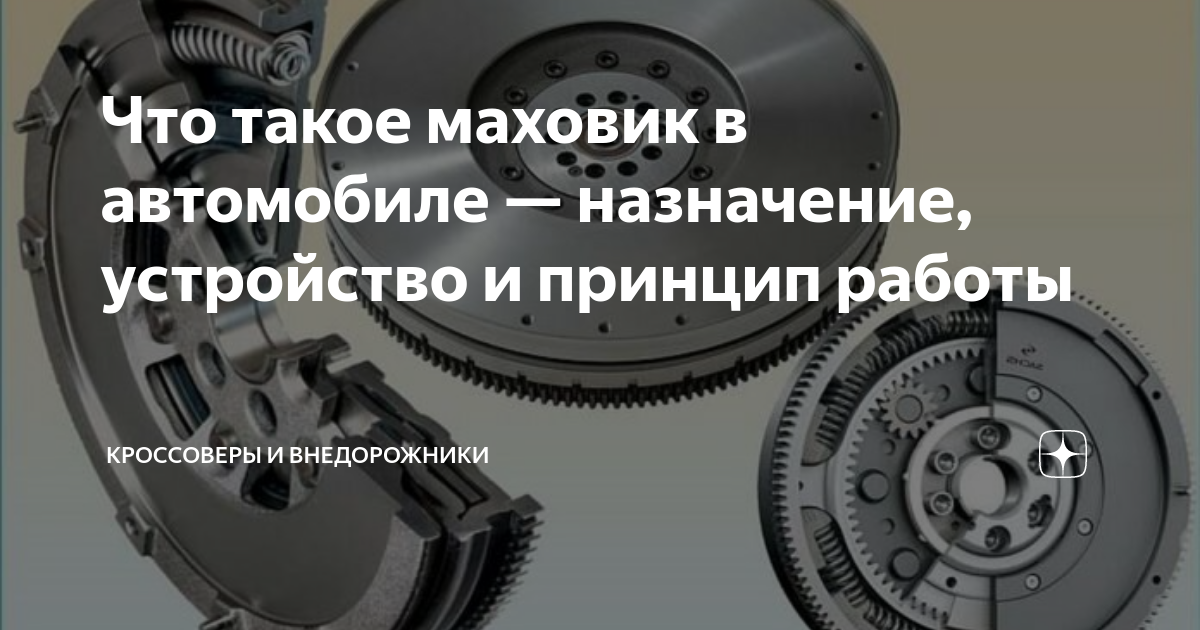 Что такое маховик в автомобиле — назначение, устройство и принцип работы

КРОССОВЕРЫ И ВНЕДОРОЖНИКИ